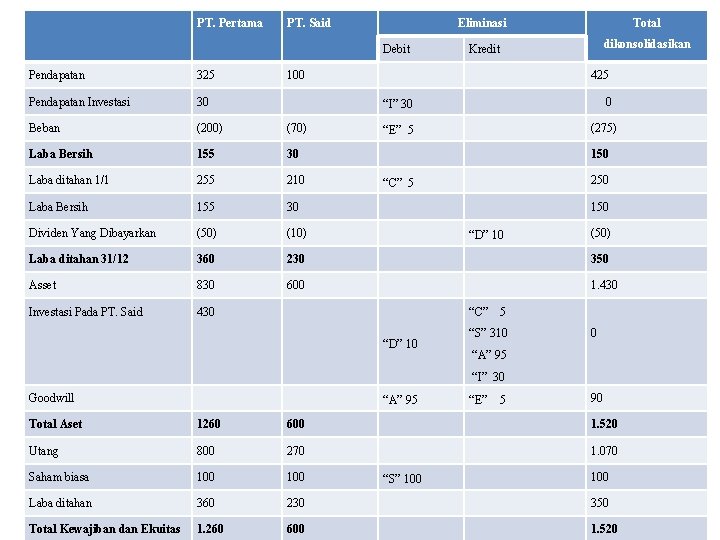 |  | PT. Pertama | PT. Said | Eliminasi |  | Total dikonsolidasikan |
|---|---|---|---|---|---|
|  |  |  | Debit | Kredit |  |
| Pendapatan | 325 | 100 |  |  | 425 |
| Pendapatan Investasi | 30 |  | "I" 30 |  | 0 |
| Beban | (200) | (70) | "E" 5 |  | (275) |
| Laba Bersih | 155 | 30 |  |  | 150 |
| Laba ditahan 1/1 | 255 | 210 | "C" 5 |  | 250 |
| Laba Bersih | 155 | 30 |  |  | 150 |
| Dividen Yang Dibayarkan | (50) | (10) |  | "D" 10 | (50) |
| Laba ditahan 31/12 | 360 | 230 |  |  | 350 |
| Asset | 830 | 600 |  |  | 1.430 |
| Investasi Pada PT. Said | 430 |  | "D" 10 | "C" 5 "S" 310 "A" 95 "I" 30 | 0 |
| Goodwill |  |  | "A" 95 | "E" 5 | 90 |
| Total Aset | 1260 | 600 |  |  | 1.520 |
| Utang | 800 | 270 |  |  | 1.070 |
| Saham biasa | 100 | 100 | "S" 100 |  | 100 |
| Laba ditahan | 360 | 230 |  |  | 350 |
| Total Kewajiban dan Ekuitas | 1.260 | 600 |  |  | 1.520 |